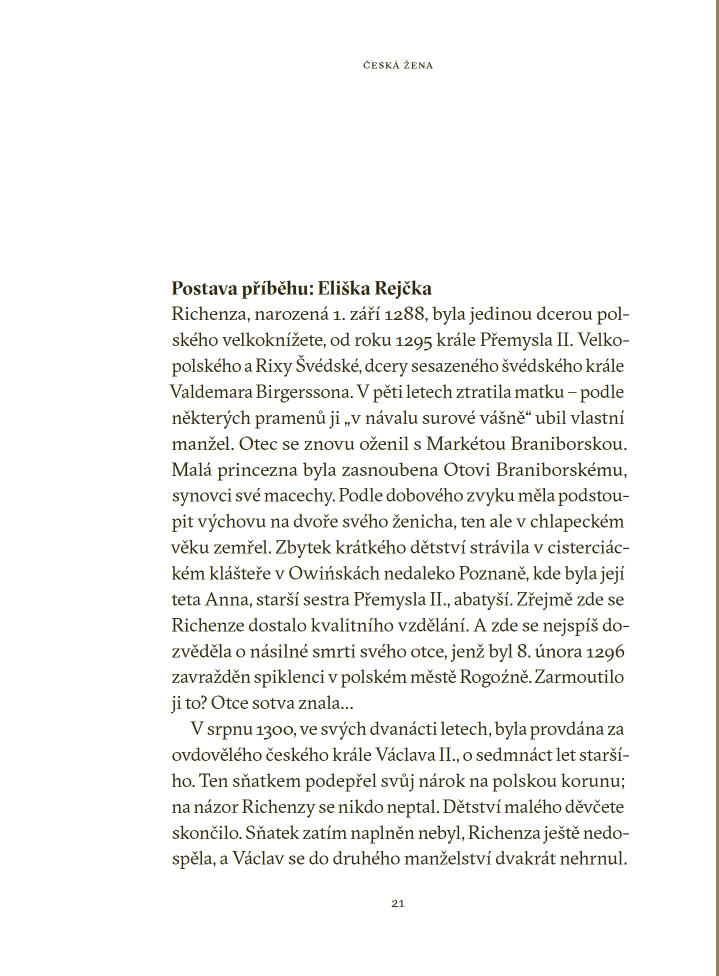 ČESKÁ ŽENA

Postava příběhu: Eliška Rejčka
Richenza, narozená 1. září 1288, byla jedinou dcerou polského velkoknížete, od roku 1295 krále Přemysla II. Velkopolského a Rixy Švédské, dcery sesazeného švédského krále Valdemara Birgerssona. V pěti letech ztratila matku – podle některých pramenů ji „v návalu surové vášně“ ubil vlastní manžel. Otec se znovu oženil s Markétou Braniborskou. Malá princezna byla zasnoubena Otovi Braniborskému, synovci své macechy. Podle dobového zvyku měla podstoupit výchovu na dvoře svého ženicha, ten ale v chlapeckém věku zemřel. Zbytek krátkého dětství strávila v cisterciáckém klášteře v Owińskách nedaleko Poznaně, kde byla její teta Anna, starší sestra Přemysla II., abatyší. Zřejmě zde se Richenze dostalo kvalitního vzdělání. A zde se nejspíš dozvěděla o násilné smrti svého otce, jenž byl 8. února 1296 zavražděn spiklenci v polském městě Rogoźně. Zarmoutilo ji to? Otce sotva znala...

V srpnu 1300, ve svých dvanácti letech, byla provdána za ovdovělého českého krále Václava II., o sedmnáct let staršího. Ten sňatkem podepřel svůj nárok na polskou korunu; na názor Richenzy se nikdo neptal. Dětství malého děvčete skončilo. Sňatek zatím naplněn nebyl, Richenza ještě nedospěla, a Václav se do druhého manželství dvakrát nehrnul.

21